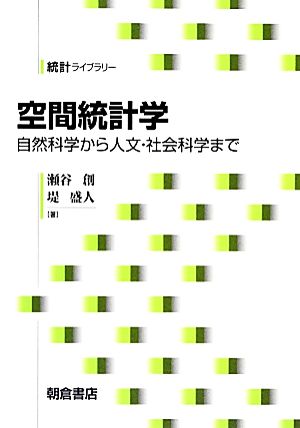 統計ライブラリー

空間統計学

自然科学から人文・社会科学まで

瀬谷　創
堤　盛人
[著]

朝倉書店